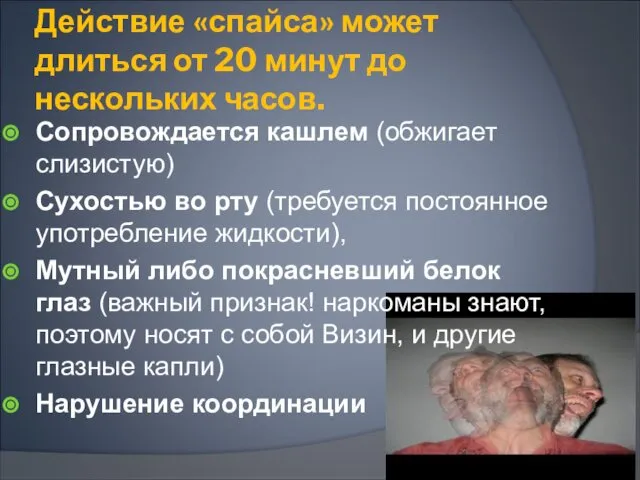 Действие «спайса» может длиться от 20 минут до нескольких часов.

Сопровождается кашлем (обжигает слизистую)

Сухостью во рту (требуется постоянное употребление жидкости),

Мутный либо покрасневший белок глаз (важный признак! наркоманы знают, поэтому носят с собой Визин, и другие глазные капли)

Нарушение координации